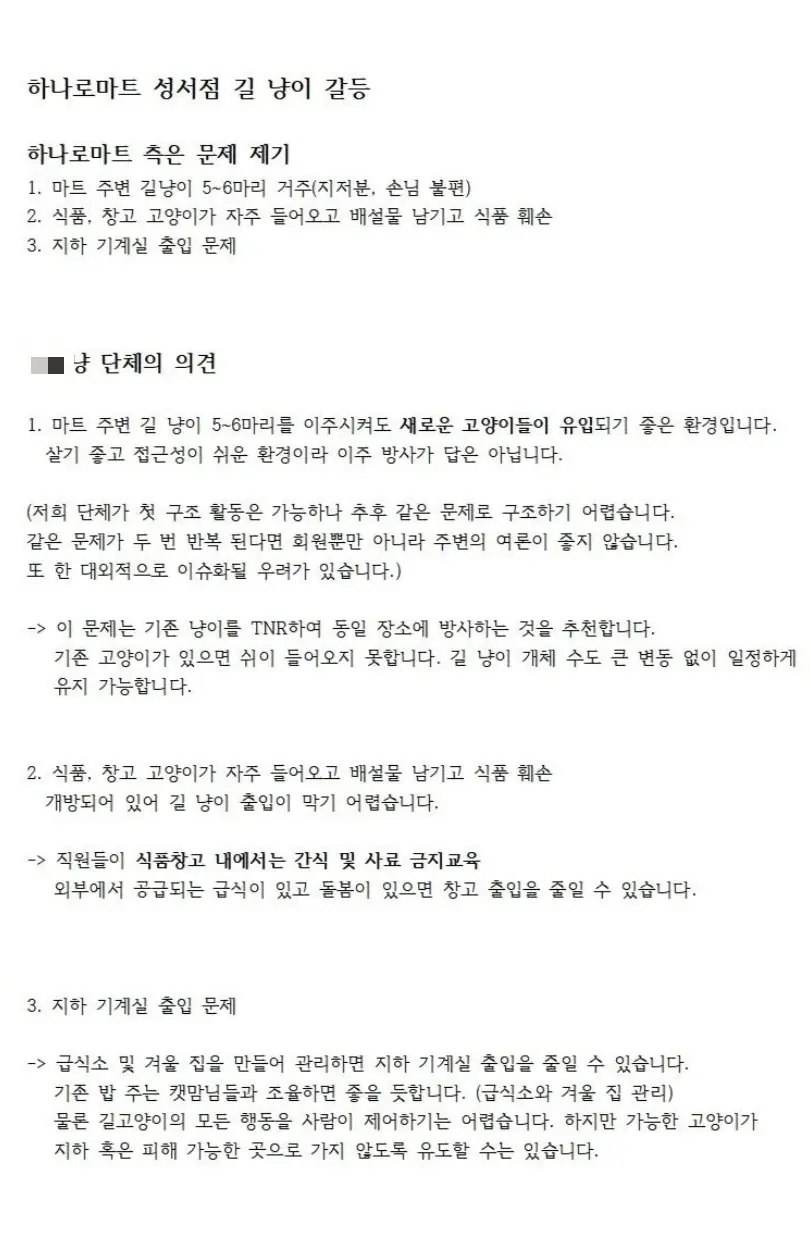 하나로마트 성서점 길 냥이 갈등

하나로마트 측은 문제 제기
1. 마트 주변 길냥이 5~6마리 거주(지저분, 손님 불편)
2. 식품, 창고 고양이가 자주 들어오고 배설물 남기고 식품 훼손
3. 지하 기계실 출입 문제

냥 단체의 의견

1. 마트 주변 길 냥이 5~6마리를 이주시켜도 새로운 고양이들이 유입되기 좋은 환경입니다. 살기 좋고 접근성이 쉬운 환경이라 이주 방사가 답은 아닙니다.

(저희 단체가 첫 구조 활동은 가능하나 추후 같은 문제로 구조하기 어렵습니다.
같은 문제가 두 번 반복 된다면 회원뿐만 아니라 주변의 여론이 좋지 않습니다.
또 한 대외적으로 이슈화될 우려가 있습니다.)

-> 이 문제는 기존 냥이를 TNR하여 동일 장소에 방사하는 것을 추천합니다. 기존 고양이가 있으면 쉬이 들어오지 못합니다. 길 냥이 개체 수도 큰 변동 없이 일정하게 유지 가능합니다.

2. 식품, 창고 고양이가 자주 들어오고 배설물 남기고 식품 훼손
개방되어 있어 길 냥이 출입이 막기 어렵습니다.

-> 직원들이 식품창고 내에서는 간식 및 사료 금지교육
외부에서 공급되는 급식이 있고 돌봄이 있으면 창고 출입을 줄일 수 있습니다.

3. 지하 기계실 출입 문제

-> 급식소 및 겨울 집을 만들어 관리하면 지하 기계실 출입을 줄일 수 있습니다. 기존 밥 주는 캣맘님들과 조율하면 좋을 듯합니다. (급식소와 겨울 집 관리) 물론 길고양이의 모든 행동을 사람이 제어하기는 어렵습니다. 하지만 가능한 고양이가 지하 혹은 피해 가능한 곳으로 가지 않도록 유도할 수는 있습니다.